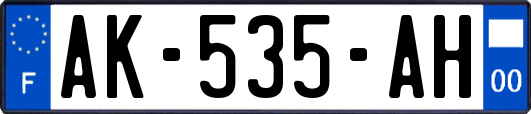 F

AK-535-AH

00